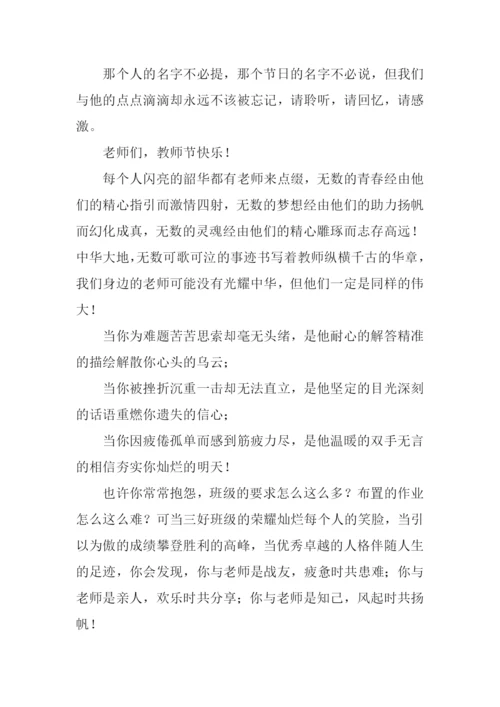 那个人的名字不必提，那个节日的名字不必说，但我们与他的点点滴滴却永远不该被忘记，请聆听，请回忆，请感激。

老师们，教师节快乐！

每个人闪亮的韶华都有老师来点缀，无数的青春经由他们的精心指引而激情四射，无数的梦想经由他们的助力扬帆而幻化成真，无数的灵魂经由他们的精心雕琢而志存高远！中华大地，无数可歌可泣的事迹书写着教师纵横千古的华章，我们身边的老师可能没有光耀中华，但他们一定是同样的伟大！

当你为难题苦苦思索却毫无头绪，是他耐心的解答精准的描绘解散你心头的乌云；

当你被挫折沉重一击却无法直立，是他坚定的目光深刻的话语重燃你遗失的信心；

当你因疲倦孤单而感到筋疲力尽，是他温暖的双手无言的相信夯实你灿烂的明天！

也许你常常抱怨，班级的要求怎么这么多？布置的作业怎么这么难？可当三好班级的荣耀灿烂每个人的笑脸，当引以为傲的成绩攀登胜利的高峰，当优秀卓越的人格伴随人生的足迹，你会发现，你与老师是战友，疲惫时共患难；你与老师是亲人，欢乐时共分享；你与老师是知己，风起时共扬帆！